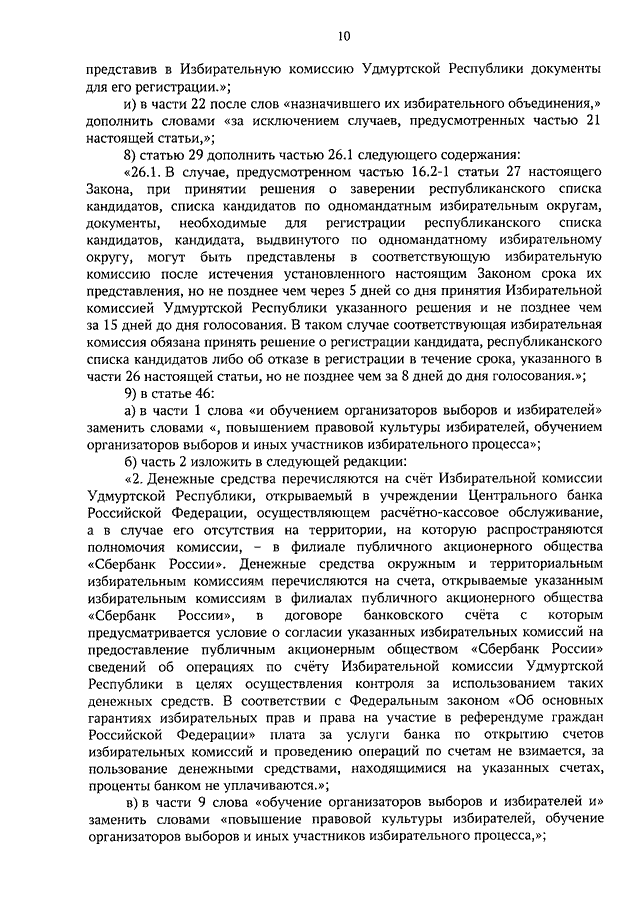 10

представив в Избирательную комиссию Удмуртской Республики документы для его регистрации.»;

и) в части 22 после слов «назначившего их избирательного объединения,» дополнить словами «за исключением случаев, предусмотренных частью 21 настоящей статьи,»;

8) статью 29 дополнить частью 26.1 следующего содержания:

«26.1. В случае, предусмотренном частью 16.2-1 статьи 27 настоящего Закона, при принятии решения о заверении республиканского списка кандидатов, списка кандидатов по одномандатным избирательным округам, документы, необходимые для регистрации республиканского списка кандидатов, кандидата, выдвинутого по одномандатному избирательному округу, могут быть представлены в соответствующую избирательную комиссию после истечения установленного настоящим Законом срока их представления, но не позднее чем через 5 дней со дня принятия Избирательной комиссией Удмуртской Республики указанного решения и не позднее чем за 15 дней до дня голосования. В таком случае соответствующая избирательная комиссия обязана принять решение о регистрации кандидата, республиканского списка кандидатов либо об отказе в регистрации в течение срока, указанного в части 26 настоящей статьи, но не позднее чем за 8 дней до дня голосования.»;

9) в статье 46:

а) в части 1 слова «и обучением организаторов выборов и избирателей» заменить словами «, повышением правовой культуры избирателей, обучением организаторов выборов и иных участников избирательного процесса»;

б) часть 2 изложить в следующей редакции:

«2. Денежные средства перечисляются на счёт Избирательной комиссии Удмуртской Республики, открываемый в учреждении Центрального банка Российской Федерации, осуществляющем расчётно-кассовое обслуживание, а в случае его отсутствия на территории, на которую распространяются полномочия комиссии, – в филиале публичного акционерного общества «Сбербанк России». Денежные средства окружным и территориальным избирательным комиссиям перечисляются на счета, открываемые указанным избирательным комиссиям в филиалах публичного акционерного общества «Сбербанк России», в договоре банковского счёта с которым предусматривается условие о согласии указанных избирательных комиссий на предоставление публичным акционерным обществом «Сбербанк России» сведений об операциях по счёту Избирательной комиссии Удмуртской Республики в целях осуществления контроля за использованием таких денежных средств. В соответствии с Федеральным законом «Об основных гарантиях избирательных прав и права на участие в референдуме граждан Российской Федерации» плата за услуги банка по открытию счетов избирательных комиссий и проведению операций по счетам не взимается, за пользование денежными средствами, находящимися на указанных счетах, проценты банком не уплачиваются.»;

в) в части 9 слова «обучение организаторов выборов и избирателей и» заменить словами «повышение правовой культуры избирателей, обучение организаторов выборов и иных участников избирательного процесса,»;